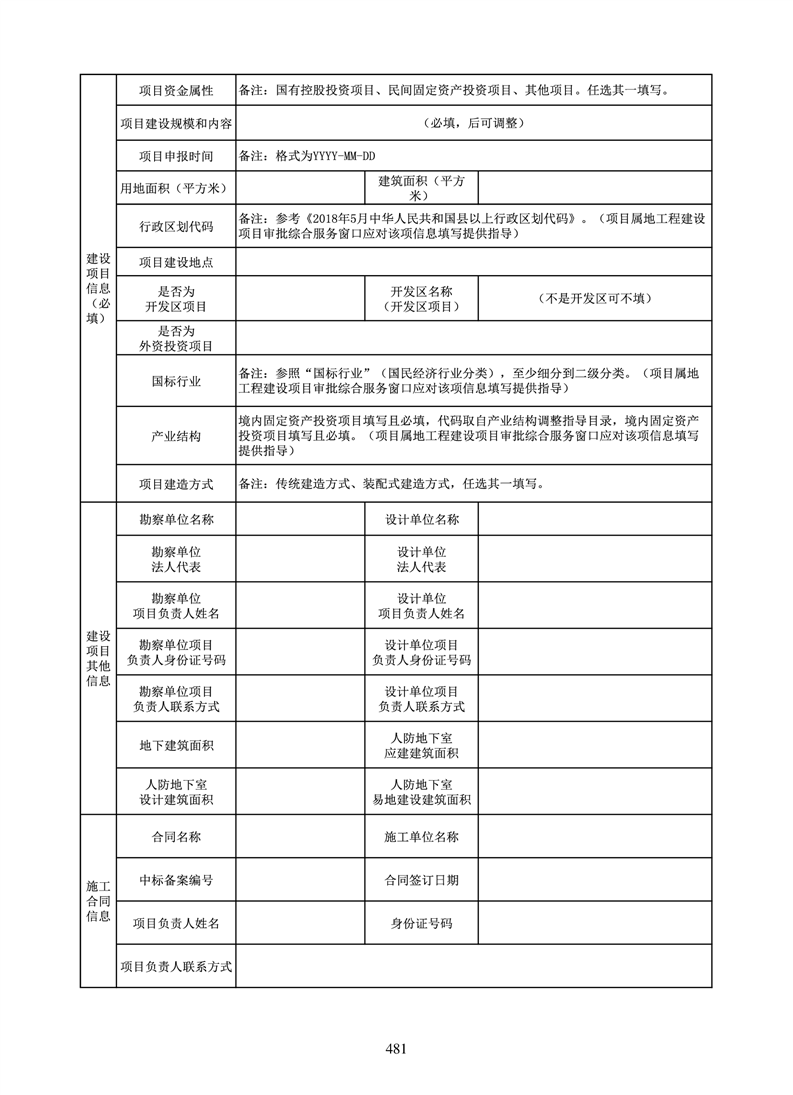 | 建设项目信息（必填） | 项目资金属性 | 备注：国有控股投资项目、民间固定资产投资项目、其他项目。任选其一填写。 | | |
|---|---|---|---|---|
| | 项目建设规模和内容 | （必填，后可调整） | | |
| | 项目申报时间 | 备注：格式为YYYY-MM-DD | | |
| | 用地面积（平方米） | | 建筑面积（平方米） | |
| | 行政区划代码 | 备注：参考《2018年5月中华人民共和国县以上行政区划代码》。（项目属地工程建设项目审批综合服务窗口应对该项信息填写提供指导） | | |
| | 项目建设地点 | | | |
| | 是否为开发区项目 | | 开发区名称（开发区项目） | （不是开发区可不填） |
| | 是否为外资投资项目 | | | |
| | 国标行业 | 备注：参照“国标行业”（国民经济行业分类），至少细分到二级分类。（项目属地工程建设项目审批综合服务窗口应对该项信息填写提供指导） | | |
| | 产业结构 | 境内固定资产投资项目填写且必填，代码取自产业结构调整指导目录，境内固定资产投资项目填写且必填。（项目属地工程建设项目审批综合服务窗口应对该项信息填写提供指导） | | |
| | 项目建造方式 | 备注：传统建造方式、装配式建造方式，任选其一填写。 | | |
| 建设项目其他信息 | 勘察单位名称 | | 设计单位名称 | |
| | 勘察单位法人代表 | | 设计单位法人代表 | |
| | 勘察单位项目负责人姓名 | | 设计单位项目负责人姓名 | |
| | 勘察单位项目负责人身份证号码 | | 设计单位项目负责人身份证号码 | |
| | 勘察单位项目负责人联系方式 | | 设计单位项目负责人联系方式 | |
| | 地下建筑面积 | | 人防地下室应建建筑面积 | |
| | 人防地下室设计建筑面积 | | 人防地下室易地建设建筑面积 | |
| 施工合同信息 | 合同名称 | | 施工单位名称 | |
| | 中标备案编号 | | 合同签订日期 | |
| | 项目负责人姓名 | | 身份证号码 | |
| | 项目负责人联系方式 | | | |

481